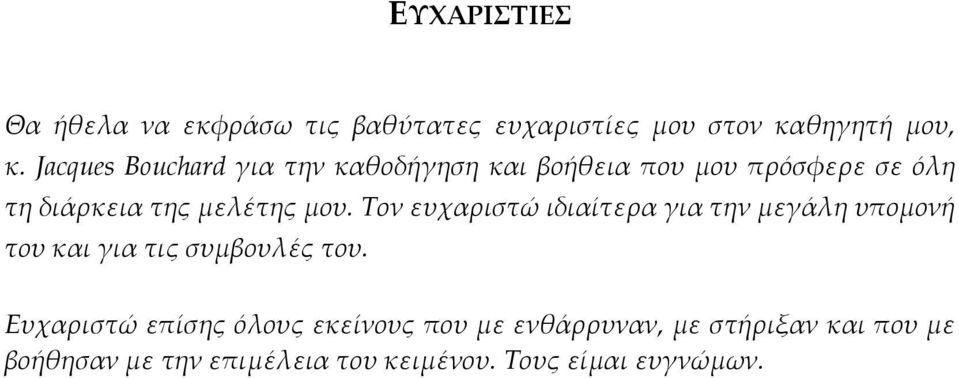 ΕΥΧΑΡΙΣΤΙΕΣ

Θα ήθελα να εκφράσω τις βαθύτατες ευχαριστίες μου στον καθηγητή μου, κ. Jacques Bouchard για την καθοδήγηση και βοήθεια που μου πρόσφερε σε όλη τη διάρκεια της μελέτης μου. Τον ευχαριστώ ιδιαίτερα για την μεγάλη υπομονή του και για τις συμβουλές του.

Ευχαριστώ επίσης όλους εκείνους που με ενθάρρυναν, με στήριξαν και που με βοήθησαν με την επιμέλεια του κειμένου. Τους είμαι ευγνώμων.